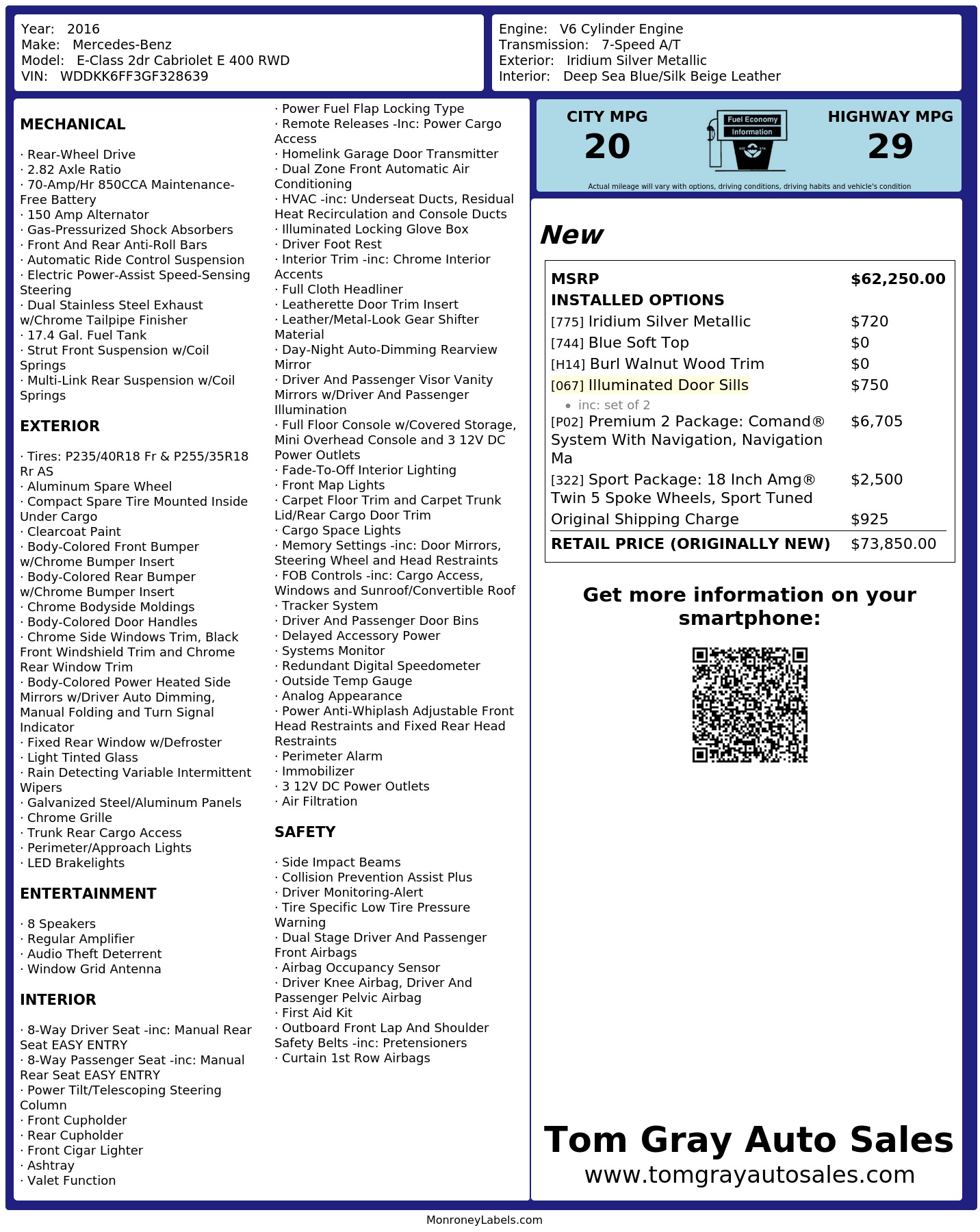 Year: 2016
Make: Mercedes-Benz
Model: E-Class 2dr Cabriolet E 400 RWD
VIN: WDDKK6FF3GF328639

Engine: V6 Cylinder Engine
Transmission: 7-Speed A/T
Exterior: Iridium Silver Metallic
Interior: Deep Sea Blue/Silk Beige Leather

MECHANICAL

· Rear-Wheel Drive
· 2.82 Axle Ratio
· 70-Amp/Hr 850CCA Maintenance-Free Battery
· 150 Amp Alternator
· Gas-Pressurized Shock Absorbers
· Front And Rear Anti-Roll Bars
· Automatic Ride Control Suspension
· Electric Power-Assist Speed-Sensing Steering
· Dual Stainless Steel Exhaust w/Chrome Tailpipe Finisher
· 17.4 Gal. Fuel Tank
· Strut Front Suspension w/Coil Springs
· Multi-Link Rear Suspension w/Coil Springs

EXTERIOR

· Tires: P235/40R18 Fr & P255/35R18 Rr AS
· Aluminum Spare Wheel
· Compact Spare Tire Mounted Inside Under Cargo
· Clearcoat Paint
· Body-Colored Front Bumper w/Chrome Bumper Insert
· Body-Colored Rear Bumper w/Chrome Bumper Insert
· Chrome Bodyside Moldings
· Body-Colored Door Handles
· Chrome Side Windows Trim, Black Front Windshield Trim and Chrome Rear Window Trim
· Body-Colored Power Heated Side Mirrors w/Driver Auto Dimming, Manual Folding and Turn Signal Indicator
· Fixed Rear Window w/Defroster
· Light Tinted Glass
· Rain Detecting Variable Intermittent Wipers
· Galvanized Steel/Aluminum Panels
· Chrome Grille
· Trunk Rear Cargo Access
· Perimeter/Approach Lights
· LED Brakelights

ENTERTAINMENT

· 8 Speakers
· Regular Amplifier
· Audio Theft Deterrent
· Window Grid Antenna

INTERIOR

· 8-Way Driver Seat -inc: Manual Rear Seat EASY ENTRY
· 8-Way Passenger Seat -inc: Manual Rear Seat EASY ENTRY
· Power Tilt/Telescoping Steering Column
· Front Cupholder
· Rear Cupholder
· Front Cigar Lighter
· Ashtray
· Valet Function
· Power Fuel Flap Locking Type
· Remote Releases -Inc: Power Cargo Access
· Homelink Garage Door Transmitter
· Dual Zone Front Automatic Air Conditioning
· HVAC -inc: Underseat Ducts, Residual Heat Recirculation and Console Ducts
· Illuminated Locking Glove Box
· Driver Foot Rest
· Interior Trim -inc: Chrome Interior Accents
· Full Cloth Headliner
· Leatherette Door Trim Insert
· Leather/Metal-Look Gear Shifter Material
· Day-Night Auto-Dimming Rearview Mirror
· Driver And Passenger Visor Vanity Mirrors w/Driver And Passenger Illumination
· Full Floor Console w/Covered Storage, Mini Overhead Console and 3 12V DC Power Outlets
· Fade-To-Off Interior Lighting
· Front Map Lights
· Carpet Floor Trim and Carpet Trunk Lid/Rear Cargo Door Trim
· Cargo Space Lights
· Memory Settings -inc: Door Mirrors, Steering Wheel and Head Restraints
· FOB Controls -inc: Cargo Access, Windows and Sunroof/Convertible Roof
· Tracker System
· Driver And Passenger Door Bins
· Delayed Accessory Power
· Systems Monitor
· Redundant Digital Speedometer
· Outside Temp Gauge
· Analog Appearance
· Power Anti-Whiplash Adjustable Front Head Restraints and Fixed Rear Head Restraints
· Perimeter Alarm
· Immobilizer
· 3 12V DC Power Outlets
· Air Filtration

SAFETY

· Side Impact Beams
· Collision Prevention Assist Plus
· Driver Monitoring-Alert
· Tire Specific Low Tire Pressure Warning
· Dual Stage Driver And Passenger Front Airbags
· Airbag Occupancy Sensor
· Driver Knee Airbag, Driver And Passenger Pelvic Airbag
· First Aid Kit
· Outboard Front Lap And Shoulder Safety Belts -inc: Pretensioners
· Curtain 1st Row Airbags

CITY MPG
20
Fuel Economy
Information
HIGHWAY MPG
29
Actual mileage will vary with options, driving conditions, driving habits and vehicle's condition

New

MSRP $62,250.00
INSTALLED OPTIONS
[775] Iridium Silver Metallic $720
[744] Blue Soft Top $0
[H14] Burl Walnut Wood Trim $0
[067] Illuminated Door Sills $750
• inc: set of 2
[P02] Premium 2 Package: Comand® System With Navigation, Navigation Ma $6,705
[322] Sport Package: 18 Inch Amg® Twin 5 Spoke Wheels, Sport Tuned $2,500
Original Shipping Charge $925
RETAIL PRICE (ORIGINALLY NEW) $73,850.00

Get more information on your smartphone:

Tom Gray Auto Sales
www.tomgrayautosales.com

MonroneyLabels.com